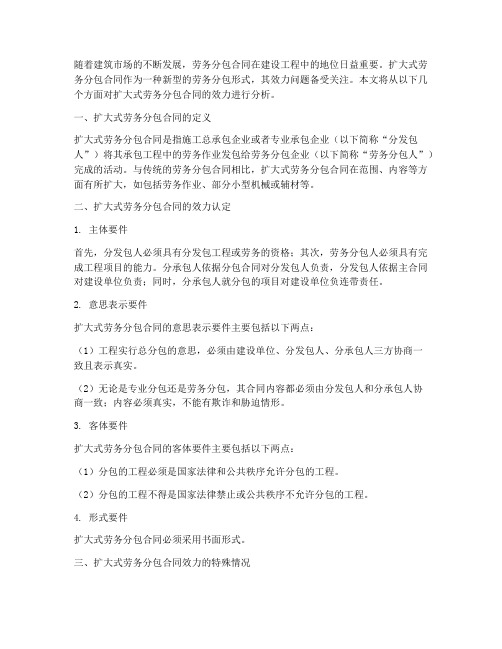 随着建筑市场的不断发展，劳务分包合同在建设工程中的地位日益重要。扩大式劳务分包合同作为一种新型的劳务分包形式，其效力问题备受关注。本文将从以下几个方面对扩大式劳务分包合同的效力进行分析。

一、扩大式劳务分包合同的定义

扩大式劳务分包合同是指施工总承包企业或者专业承包企业（以下简称“分发包人”）将其承包工程中的劳务作业发包给劳务分包企业（以下简称“劳务分包人”）完成的活动。与传统的劳务分包合同相比，扩大式劳务分包合同在范围、内容等方面有所扩大，如包括劳务作业、部分小型机械或辅材等。

二、扩大式劳务分包合同的效力认定

1. 主体要件

首先，分发包人必须具有分发包工程或劳务的资格；其次，劳务分包人必须具有完成工程项目的能力。分承包人依据分包合同对分发包人负责，分发包人依据主合同对建设单位负责；同时，分承包人就分包的项目对建设单位负连带责任。

2. 意思表示要件

扩大式劳务分包合同的意思表示要件主要包括以下两点：

（1）工程实行总分包的意思，必须由建设单位、分发包人、分承包人三方协商一致且表示真实。

（2）无论是专业分包还是劳务分包，其合同内容都必须由分发包人和分承包人协商一致；内容必须真实，不能有欺诈和胁迫情形。

3. 客体要件

扩大式劳务分包合同的客体要件主要包括以下两点：

（1）分包的工程必须是国家法律和公共秩序允许分包的工程。

（2）分包的工程不得是国家法律禁止或公共秩序不允许分包的工程。

4. 形式要件

扩大式劳务分包合同必须采用书面形式。

三、扩大式劳务分包合同效力的特殊情况